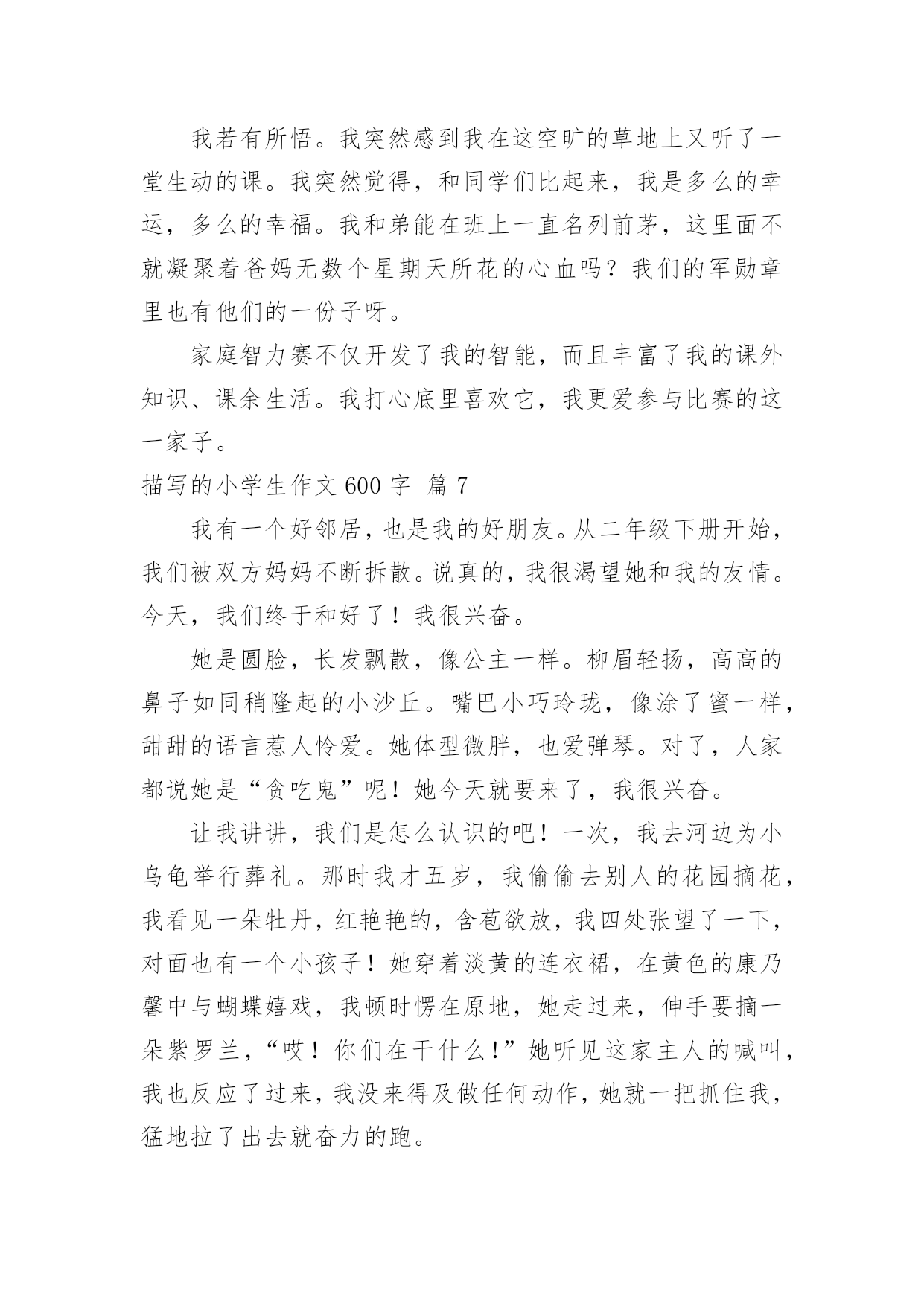 我若有所悟。我突然感到我在这空旷的草地上又听了一堂生动的课。我突然觉得，和同学们比起来，我是多么的幸运，多么的幸福。我和弟能在班上一直名列前茅，这里面不就凝聚着爸妈无数个星期天所花的心血吗？我们的军勋章里也有他们的一份子呀。

家庭智力赛不仅开发了我的智能，而且丰富了我的课外知识、课余生活。我打心底里喜欢它，我更爱参与比赛的这一家子。

描写的小学生作文 600 字 篇 7

我有一个好邻居，也是我的好朋友。从二年级下册开始，我们被双方妈妈不断拆散。说真的，我很渴望她和我的友情。今天，我们终于和好了！我很兴奋。

她是圆脸，长发飘散，像公主一样。柳眉轻扬，高高的鼻子如同稍隆起的小沙丘。嘴巴小巧玲珑，像涂了蜜一样，甜甜的语言惹人怜爱。她体型微胖，也爱弹琴。对了，人家都说她是“贪吃鬼”呢！她今天就要来了，我很兴奋。

让我讲讲，我们是怎么认识的吧！一次，我去河边为小乌龟举行葬礼。那时我才五岁，我偷偷去别人的花园摘花，我看见一朵牡丹，红艳艳的，含苞欲放，我四处张望了一下，对面也有一个小孩子！她穿着淡黄的连衣裙，在黄色的康乃馨中与蝴蝶嬉戏，我顿时愣在原地，她走过来，伸手要摘一朵紫罗兰，“哎！你们在干什么！”她听见这家主人的喊叫，我也反应了过来，我没来得及做任何动作，她就一把抓住我，猛地拉了出去就奋力的跑。